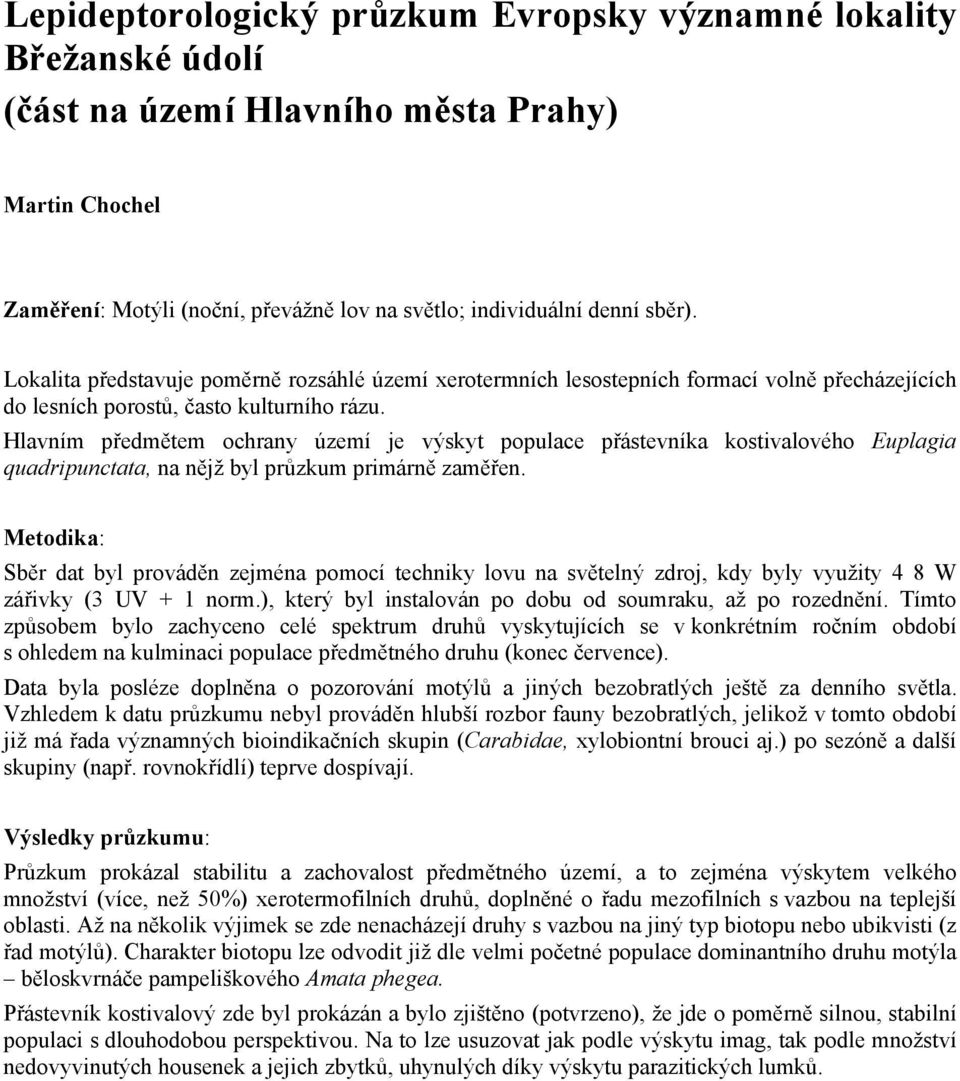 Lepideptorologický průzkum Evropsky významné lokality Břežanské údolí
(část na území Hlavního města Prahy)

Martin Chochel

Zaměření: Motýli (noční, převážně lov na světlo; individuální denní sběr).

Lokalita představuje poměrně rozsáhlé území xerotermních lesostepních formací volně přecházejících do lesních porostů, často kulturního rázu.

Hlavním předmětem ochrany území je výskyt populace přástevníka kostivalového Euplagia quadripunctata, na nějž byl průzkum primárně zaměřen.

Metodika:

Sběr dat byl prováděn zejména pomocí techniky lovu na světelný zdroj, kdy byly využity 4 8 W zářivky (3 UV + 1 norm.), který byl instalován po dobu od soumraku, až po rozednění. Tímto způsobem bylo zachyceno celé spektrum druhů vyskytujících se v konkrétním ročním období s ohledem na kulminaci populace předmětného druhu (konec července).

Data byla posléze doplněna o pozorování motýlů a jiných bezobratlých ještě za denního světla. Vzhledem k datu průzkumu nebyl prováděn hlubší rozbor fauny bezobratlých, jelikož v tomto období již má řada významných bioindikačních skupin (Carabidae, xylobiontní brouci aj.) po sezóně a další skupiny (např. rovnokřídlí) teprve dospívají.

Výsledky průzkumu:

Průzkum prokázal stabilitu a zachovalost předmětného území, a to zejména výskytem velkého množství (více, než 50%) xerotermofilních druhů, doplněné o řadu mezofilních s vazbou na teplejší oblasti. Až na několik výjimek se zde nenacházejí druhy s vazbou na jiný typ biotopu nebo ubikvisti (z řad motýlů). Charakter biotopu lze odvodit již dle velmi početné populace dominantního druhu motýla – běloskvrnáče pampeliškového Amata phegea.

Přástevník kostivalový zde byl prokázán a bylo zjištěno (potvrzeno), že jde o poměrně silnou, stabilní populaci s dlouhodobou perspektivou. Na to lze usuzovat jak podle výskytu imag, tak podle množství nedovyvinutých housenek a jejich zbytků, uhynulých díky výskytu parazitických lumků.